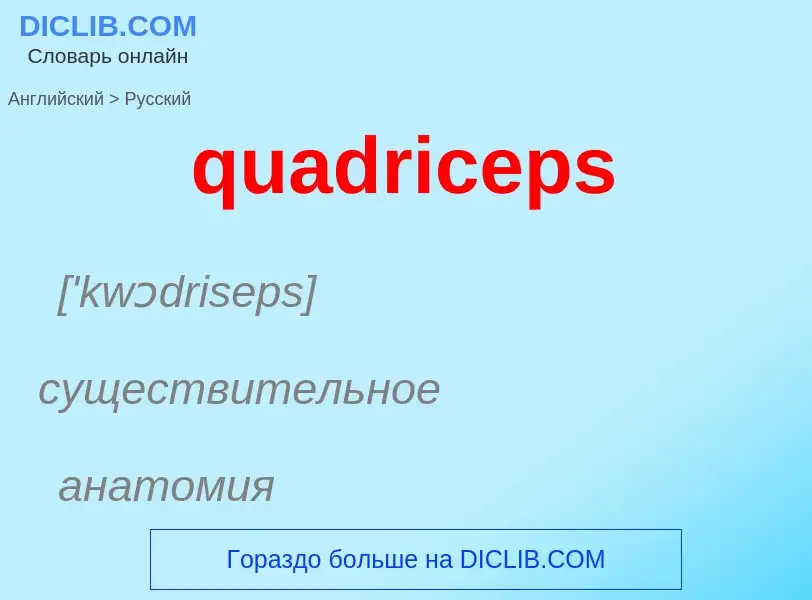 DICLIB.COM
Словарь онлайн

Английский > Русский

quadriceps

['kwɔdriseps]

существительное

анатомия

Гораздо больше на DICLIB.COM